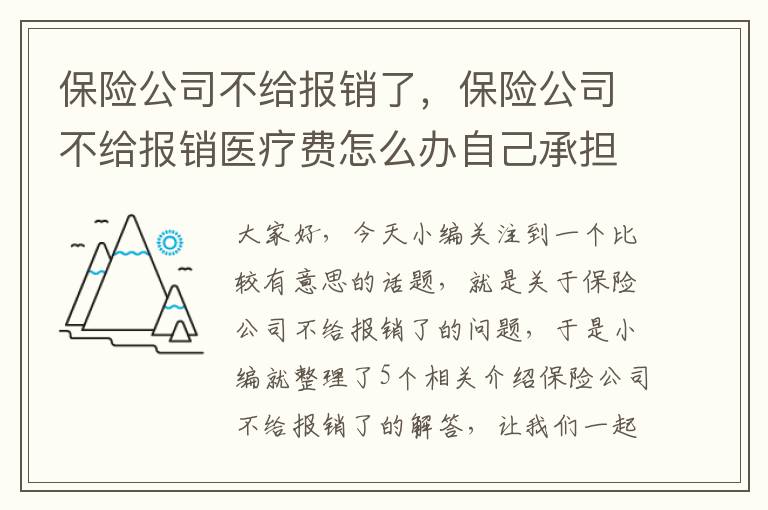 保险公司不给报销了，保险公司不给报销医疗费怎么办自己承担

大家好，今天小编关注到一个比较有意思的话题，就是关于保险公司不给报销了的问题，于是小编就整理了5个相关介绍保险公司不给报销了的解答，让我们一起